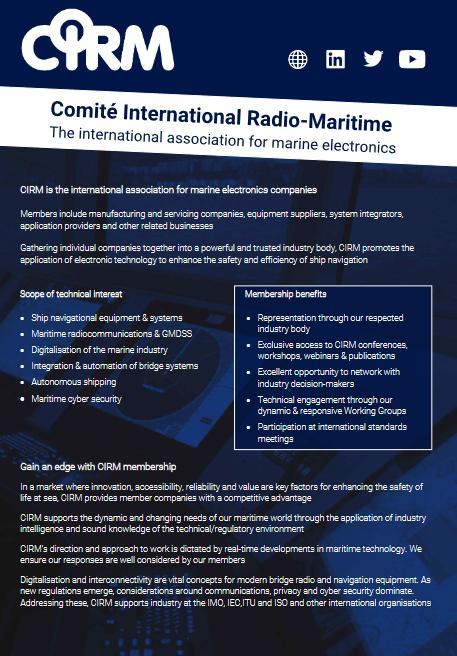 CIRM

Comité International Radio-Maritime
The international association for marine electronics

CIRM is the international association for marine electronics companies

Members include manufacturing and servicing companies, equipment suppliers, system integrators, application providers and other related businesses

Gathering individual companies together into a powerful and trusted industry body, CIRM promotes the application of electronic technology to enhance the safety and efficiency of ship navigation

Scope of technical interest

- Ship navigational equipment & systems
- Maritime radiocommunications & GMDSS
- Digitalisation of the marine industry
- Integration & automation of bridge systems
- Autonomous shipping
- Maritime cyber security

Membership benefits

- Representation through our respected industry body
- Exclusive access to CIRM conferences, workshops, webinars & publications
- Excellent opportunity to network with industry decision-makers
- Technical engagement through our dynamic & responsive Working Groups
- Participation at international standards meetings

Gain an edge with CIRM membership

In a market where innovation, accessibility, reliability and value are key factors for enhancing the safety of life at sea, CIRM provides member companies with a competitive advantage

CIRM supports the dynamic and changing needs of our maritime world through the application of industry intelligence and sound knowledge of the technical/regulatory environment

CIRM's direction and approach to work is dictated by real-time developments in maritime technology. We ensure our responses are well considered by our members

Digitalisation and interconnectivity are vital concepts for modern bridge radio and navigation equipment. As new regulations emerge, considerations around communications, privacy and cyber security dominate. Addressing these, CIRM supports industry at the IMO, IEC,ITU and ISO and other international organisations